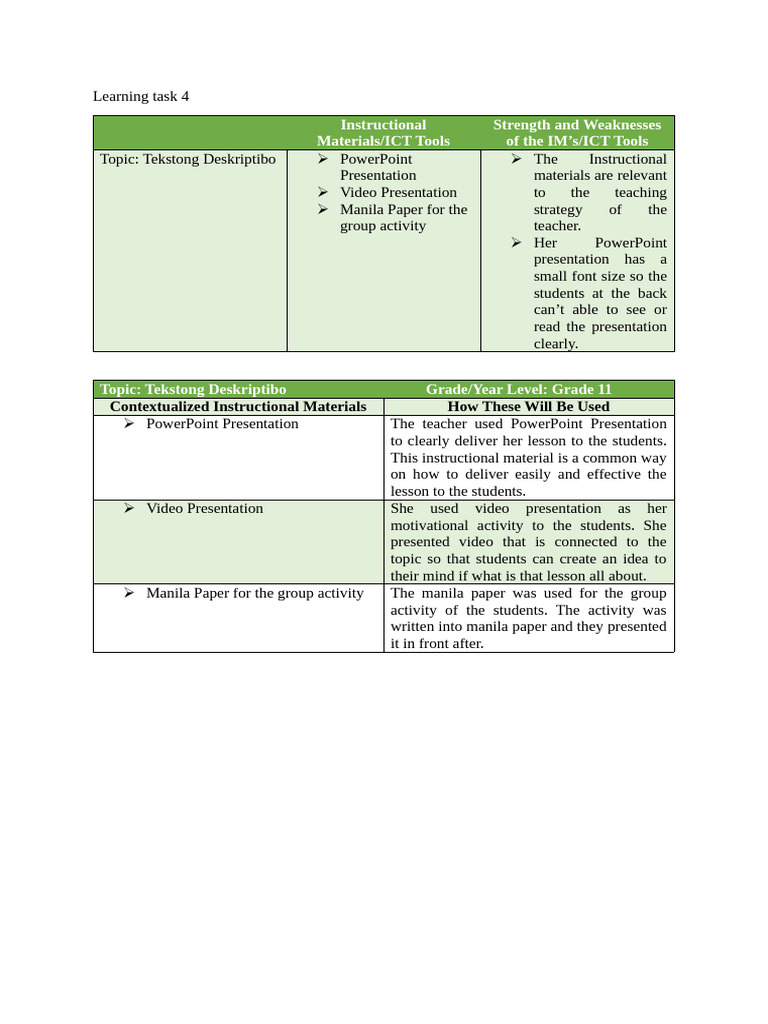 Learning task 4

| | Instructional Materials/ICT Tools | Strength and Weaknesses of the IM's/ICT Tools |
|---|---|---|
| Topic: Tekstong Deskriptibo | ➢ PowerPoint Presentation ➢ Video Presentation ➢ Manila Paper for the group activity | ➢ The Instructional materials are relevant to the teaching strategy of the teacher. ➢ Her PowerPoint presentation has a small font size so the students at the back can't able to see or read the presentation clearly. |

| Topic: Tekstong Deskriptibo | Grade/Year Level: Grade 11 |
|---|---|
| Contextualized Instructional Materials | How These Will Be Used |
| ➢ PowerPoint Presentation | The teacher used PowerPoint Presentation to clearly deliver her lesson to the students. This instructional material is a common way on how to deliver easily and effective the lesson to the students. |
| ➢ Video Presentation | She used video presentation as her motivational activity to the students. She presented video that is connected to the topic so that students can create an idea to their mind if what is that lesson all about. |
| ➢ Manila Paper for the group activity | The manila paper was used for the group activity of the students. The activity was written into manila paper and they presented it in front after. |